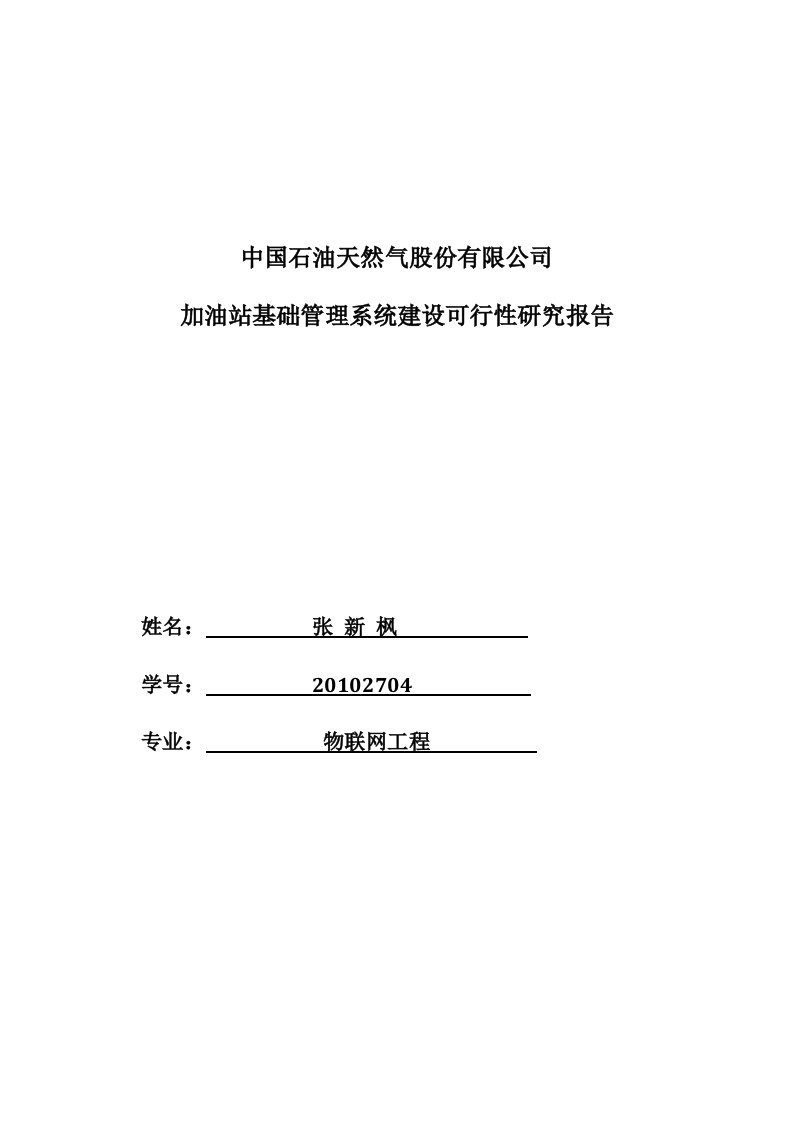 中国石油天然气股份有限公司

加油站基础管理系统建设可行性研究报告

姓名： 张 新 枫

学号： 20102704

专业： 物联网工程